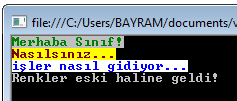 file:///C:/Users/BAYRAM/documents/v

Merhaba Sınıf!
Nasılsınız...
işler nasıl gidiyor...
Renkler eski haline geldi!